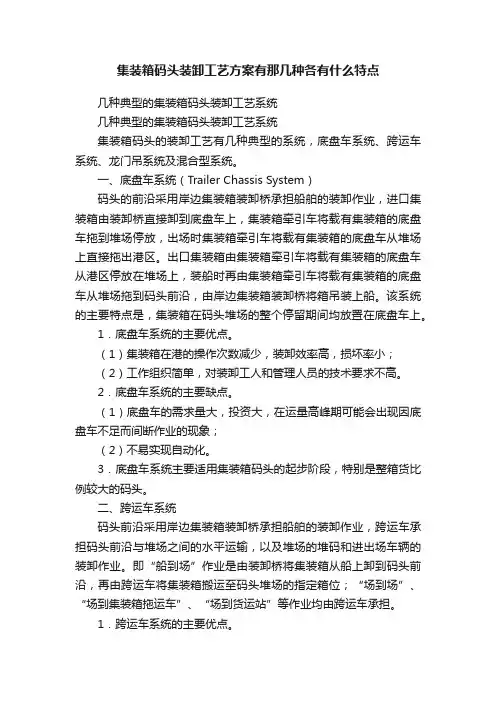 集装箱码头装卸工艺方案有那几种各有什么特点

几种典型的集装箱码头装卸工艺系统

几种典型的集装箱码头装卸工艺系统

集装箱码头的装卸工艺有几种典型的系统，底盘车系统、跨运车系统、龙门吊系统及混合型系统。

一、底盘车系统（Trailer Chassis System）

码头的前沿采用岸边集装箱装卸桥承担船舶的装卸作业，进口集装箱由装卸桥直接卸到底盘车上，集装箱牵引车将载有集装箱的底盘车拖到堆场停放，出场时集装箱牵引车将载有集装箱的底盘车从堆场上直接拖出港区。出口集装箱由集装箱牵引车将载有集装箱的底盘车从港区停放在堆场上，装船时再由集装箱牵引车将载有集装箱的底盘车从堆场拖到码头前沿，由岸边集装箱装卸桥将箱吊装上船。该系统的主要特点是，集装箱在码头堆场的整个停留期间均放置在底盘车上。

1．底盘车系统的主要优点。

（1）集装箱在港的操作次数减少，装卸效率高，损坏率小；

（2）工作组织简单，对装卸工人和管理人员的技术要求不高。

2．底盘车系统的主要缺点。

（1）底盘车的需求量大，投资大，在运量高峰期可能会出现因底盘车不足而间断作业的现象；

（2）不易实现自动化。

3．底盘车系统主要适用集装箱码头的起步阶段，特别是整箱货比例较大的码头。

二、跨运车系统

码头前沿采用岸边集装箱装卸桥承担船舶的装卸作业，跨运车承担码头前沿与堆场之间的水平运输，以及堆场的堆码和进出场车辆的装卸作业。即“船到场”作业是由装卸桥将集装箱从船上卸到码头前沿，再由跨运车将集装箱搬运至码头堆场的指定箱位；“场到场”、“场到集装箱拖运车”、“场到货运站”等作业均由跨运车承担。

1．跨运车系统的主要优点。